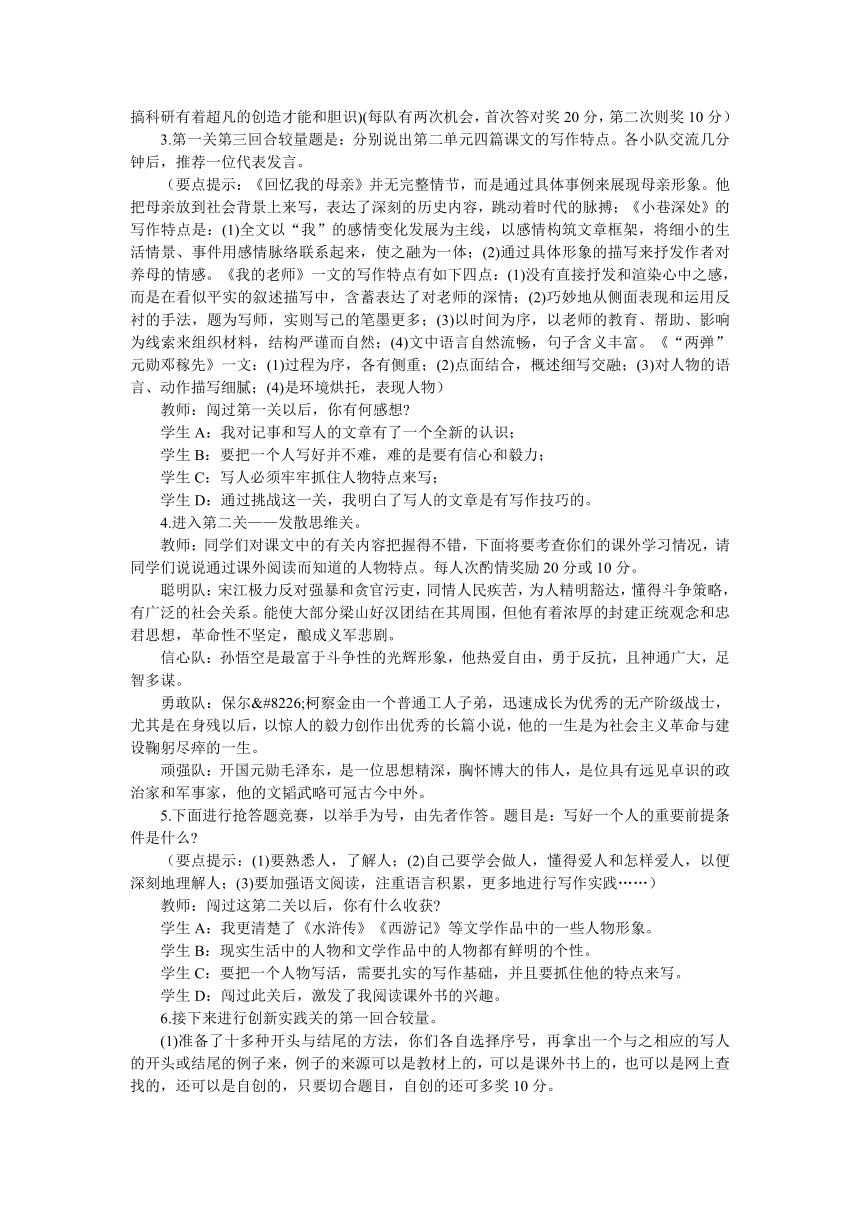 搞科研有着超凡的创造才能和胆识)(每队有两次机会，首次答对奖 20 分，第二次则奖 10 分)

3.第一关第三回合较量题是：分别说出第二单元四篇课文的写作特点。各小队交流几分钟后，推荐一位代表发言。

（要点提示：《回忆我的母亲》并无完整情节，而是通过具体事例来展现母亲形象。他把母亲放到社会背景上来写，表达了深刻的历史内容，跳动着时代的脉搏；《小巷深处》的写作特点是：(1)全文以“我”的感情变化发展为主线，以感情构筑文章框架，将细小的生活情景、事件用感情脉络联系起来，使之融为一体；(2)通过具体形象的描写来抒发作者对养母的情感。《我的老师》一文的写作特点有如下四点：(1)没有直接抒发和渲染心中之感，而是在看似平实的叙述描写中，含蓄表达了对老师的深情；(2)巧妙地从侧面表现和运用反衬的手法，题为写师，实则写己的笔墨更多；(3)以时间为序，以老师的教育、帮助、影响为线索来组织材料，结构严谨而自然；(4)文中语言自然流畅，句子含义丰富。《“两弹”元勋邓稼先》一文：(1)过程为序，各有侧重；(2)点面结合，概述细写交融；(3)对人物的语言、动作描写细腻；(4)是环境烘托，表现人物）

教师：闯过第一关以后，你有何感想?

学生 A：我对记事和写人的文章有了一个全新的认识；

学生 B：要把一个人写好并不难，难的是要有信心和毅力；

学生 C：写人必须牢牢抓住人物特点来写；

学生 D：通过挑战这一关，我明白了写人的文章是有写作技巧的。

4.进入第二关——发散思维关。

教师：同学们对课文中的有关内容把握得不错，下面将要考查你们的课外学习情况，请同学们说说通过课外阅读而知道的人物特点。每人次酌情奖励 20 分或 10 分。

聪明队：宋江极力反对强暴和贪官污吏，同情人民疾苦，为人精明豁达，懂得斗争策略，有广泛的社会关系。能使大部分梁山好汉团结在其周围，但他有着浓厚的封建正统观念和忠君思想，革命性不坚定，酿成义军悲剧。

信心队：孙悟空是最富于斗争性的光辉形象，他热爱自由，勇于反抗，且神通广大，足智多谋。

勇敢队：保尔&#8226;柯察金由一个普通工人子弟，迅速成长为优秀的无产阶级战士，尤其是在身残以后，以惊人的毅力创作出优秀的长篇小说，他的一生是为社会主义革命与建设鞠躬尽瘁的一生。

顽强队：开国元勋毛泽东，是一位思想精深，胸怀博大的伟人，是位具有远见卓识的政治家和军事家，他的文韬武略可冠古今中外。

5.下面进行抢答题竞赛，以举手为号，由先者作答。题目是：写好一个人的重要前提条件是什么?

（要点提示：(1)要熟悉人，了解人；(2)自己要学会做人，懂得爱人和怎样爱人，以便深刻地理解人；(3)要加强语文阅读，注重语言积累，更多地进行写作实践……）

教师：闯过这第二关以后，你有什么收获?

学生 A：我更清楚了《水浒传》《西游记》等文学作品中的一些人物形象。

学生 B：现实生活中的人物和文学作品中的人物都有鲜明的个性。

学生 C：要把一个人物写活，需要扎实的写作基础，并且要抓住他的特点来写。

学生 D：闯过此关后，激发了我阅读课外书的兴趣。

6.接下来进行创新实践关的第一回合较量。

(1)准备了十多种开头与结尾的方法，你们各自选择序号，再拿出一个与之相应的写人的开头或结尾的例子来，例子的来源可以是教材上的，可以是课外书上的，也可以是网上查找的，还可以是自创的，只要切合题目，自创的还可多奖 10 分。